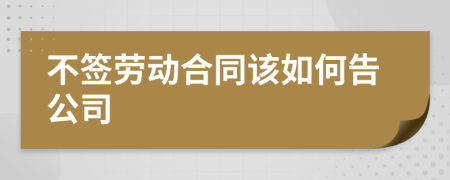 不签劳动合同该如何告公司